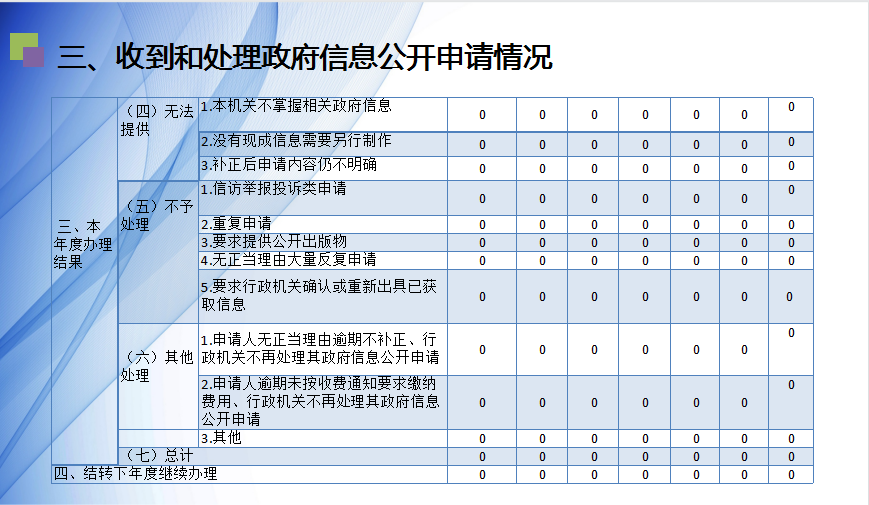 三、收到和处理政府信息公开申请情况

| | | | | | | | | | |
|---|---|---|---|---|---|---|---|---|---|
| 三、本年度办理结果 | （四）无法提供 | 1.本机关不掌握相关政府信息 | 0 | 0 | 0 | 0 | 0 | 0 | 0 |
| | | 2.没有现成信息需要另行制作 | 0 | 0 | 0 | 0 | 0 | 0 | 0 |
| | | 3.补正后申请内容仍不明确 | 0 | 0 | 0 | 0 | 0 | 0 | 0 |
| | （五）不予处理 | 1.信访举报投诉类申请 | 0 | 0 | 0 | 0 | 0 | 0 | 0 |
| | | 2.重复申请 | 0 | 0 | 0 | 0 | 0 | 0 | 0 |
| | | 3.要求提供公开出版物 | 0 | 0 | 0 | 0 | 0 | 0 | 0 |
| | | 4.无正当理由大量反复申请 | 0 | 0 | 0 | 0 | 0 | 0 | 0 |
| | | 5.要求行政机关确认或重新出具已获取信息 | 0 | 0 | 0 | 0 | 0 | 0 | 0 |
| | （六）其他处理 | 1.申请人无正当理由逾期不补正、行政机关不再处理其政府信息公开申请 | 0 | 0 | 0 | 0 | 0 | 0 | 0 |
| | | 2.申请人逾期未按收费通知要求缴纳费用、行政机关不再处理其政府信息公开申请 | 0 | 0 | 0 | 0 | 0 | 0 | 0 |
| | | 3.其他 | 0 | 0 | 0 | 0 | 0 | 0 | 0 |
| | （七）总计 | | 0 | 0 | 0 | 0 | 0 | 0 | 0 |
| 四、结转下年度继续办理 | | | 0 | 0 | 0 | 0 | 0 | 0 | 0 |